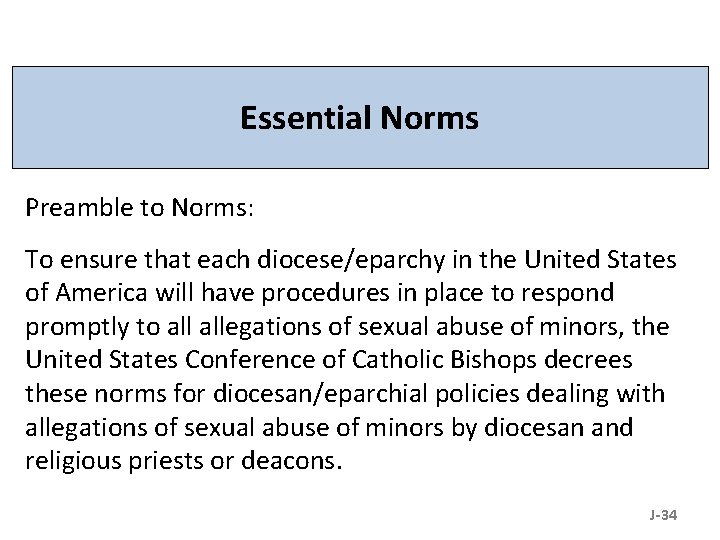 Essential Norms

Preamble to Norms:

To ensure that each diocese/eparchy in the United States of America will have procedures in place to respond promptly to all allegations of sexual abuse of minors, the United States Conference of Catholic Bishops decrees these norms for diocesan/eparchial policies dealing with allegations of sexual abuse of minors by diocesan and religious priests or deacons.

J-34